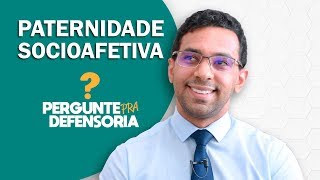 PATERNIDADE SOCIOAFETIVA

?

PERGUNTE PRA DEFENSORIA